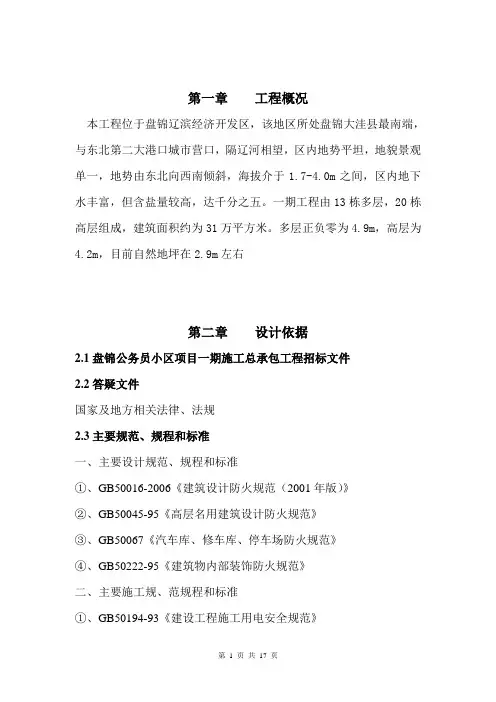 第一章　　工程概况

本工程位于盘锦辽滨经济开发区，该地区所处盘锦大洼县最南端，与东北第二大港口城市营口，隔辽河相望，区内地势平坦，地貌景观单一，地势由东北向西南倾斜，海拔介于 1.7-4.0m 之间，区内地下水丰富，但含盐量较高，达千分之五。一期工程由 13 栋多层，20 栋高层组成，建筑面积约为 31 万平方米。多层正负零为 4.9m，高层为 4.2m，目前自然地坪在 2.9m 左右

第二章　　设计依据

2.1 盘锦公务员小区项目一期施工总承包工程招标文件

2.2 答疑文件

国家及地方相关法律、法规

2.3 主要规范、规程和标准

一、主要设计规范、规程和标准

①、GB50016-2006《建筑设计防火规范（2001 年版）》

②、GB50045-95《高层名用建筑设计防火规范》

③、GB50067《汽车库、修车库、停车场防火规范》

④、GB50222-95《建筑物内部装饰防火规范》

二、主要施工规、范规程和标准

①、GB50194-93《建设工程施工用电安全规范》

第 1 页 共 17 页